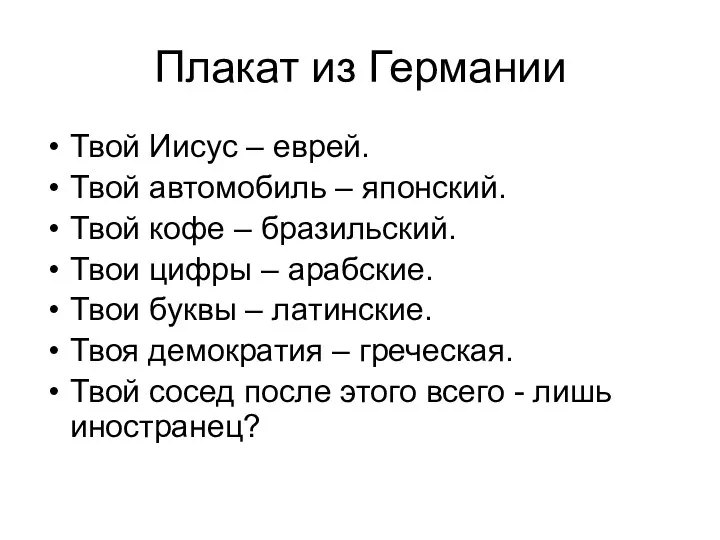 Плакат из Германии

• Твой Иисус – еврей.
• Твой автомобиль – японский.
• Твой кофе – бразильский.
• Твои цифры – арабские.
• Твои буквы – латинские.
• Твоя демократия – греческая.
• Твой сосед после этого всего - лишь иностранец?